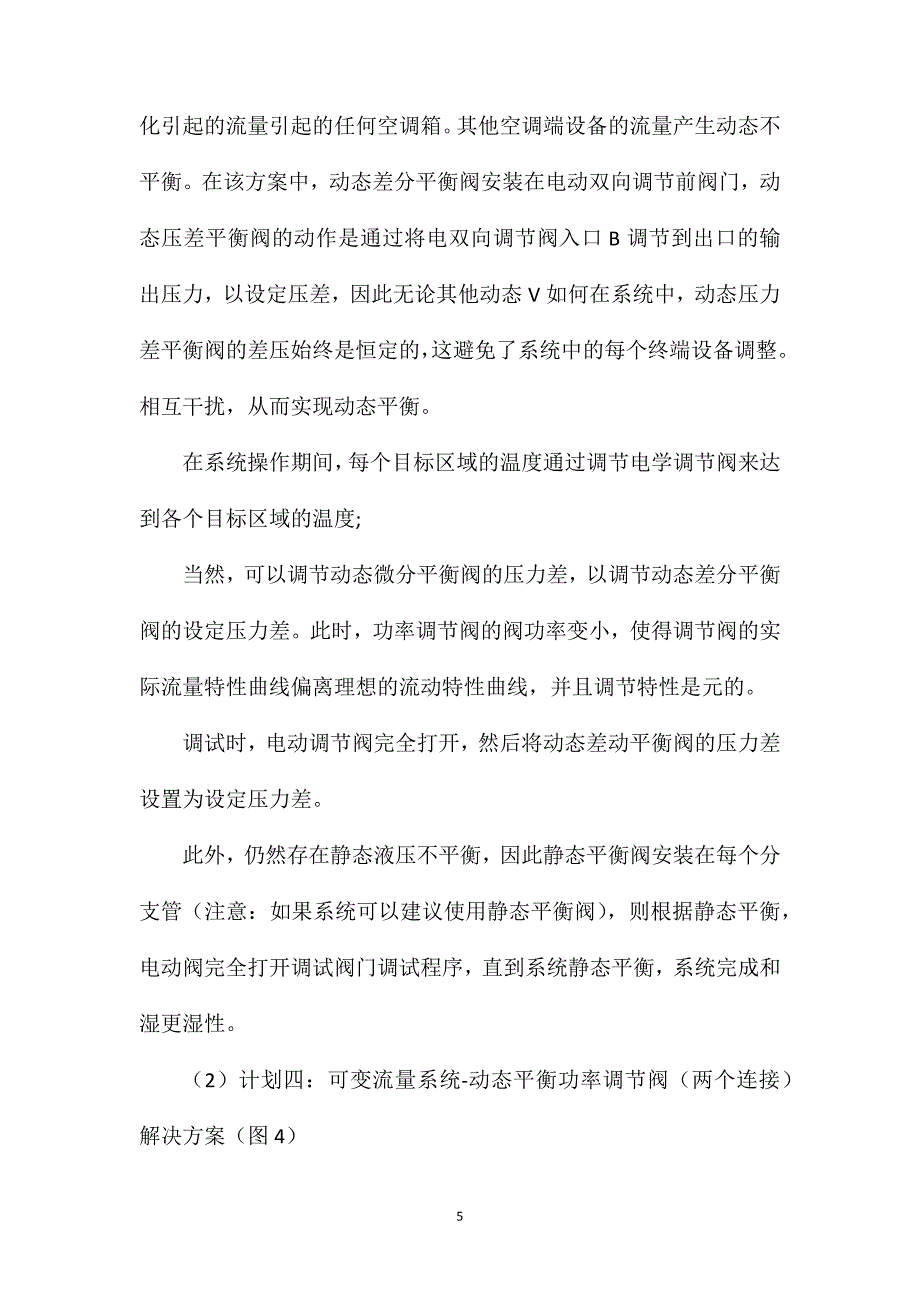 化引起的流量引起的任何空调箱。其他空调端设备的流量产生动态不平衡。在该方案中，动态差分平衡阀安装在电动双向调节前阀门，动态压差平衡阀的动作是通过将电双向调节阀入口 B 调节到出口的输出压力，以设定压差，因此无论其他动态 V 如何在系统中，动态压力差平衡阀的差压始终是恒定的，这避免了系统中的每个终端设备调整。相互干扰，从而实现动态平衡。

在系统操作期间，每个目标区域的温度通过调节电学调节阀来达到各个目标区域的温度;

当然，可以调节动态微分平衡阀的压力差，以调节动态差分平衡阀的设定压力差。此时，功率调节阀的阀功率变小，使得调节阀的实际流量特性曲线偏离理想的流动特性曲线，并且调节特性是元的。

调试时，电动调节阀完全打开，然后将动态差动平衡阀的压力差设置为设定压力差。

此外，仍然存在静态液压不平衡，因此静态平衡阀安装在每个分支管（注意：如果系统可以建议使用静态平衡阀），则根据静态平衡，电动阀完全打开调试阀门调试程序，直到系统静态平衡，系统完成和湿更湿性。

（2）计划四：可变流量系统-动态平衡功率调节阀（两个连接）解决方案（图 4）

5